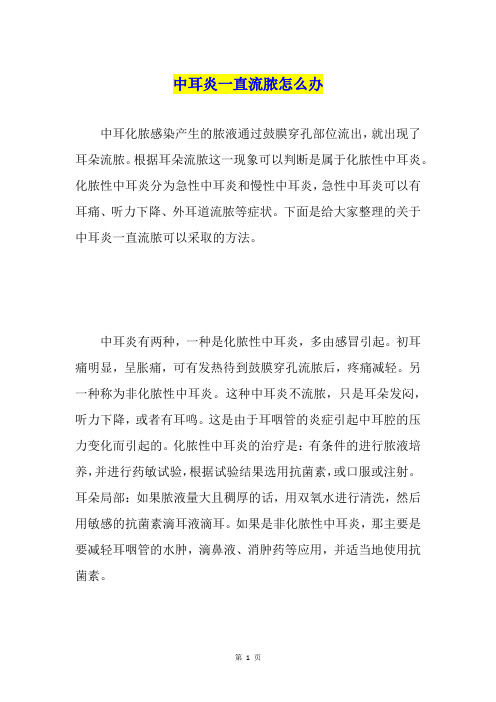 中耳炎一直流脓怎么办

中耳化脓感染产生的脓液通过鼓膜穿孔部位流出，就出现了耳朵流脓。根据耳朵流脓这一现象可以判断是属于化脓性中耳炎。化脓性中耳炎分为急性中耳炎和慢性中耳炎，急性中耳炎可以有耳痛、听力下降、外耳道流脓等症状。下面是给大家整理的关于中耳炎一直流脓可以采取的方法。

中耳炎有两种，一种是化脓性中耳炎，多由感冒引起。初耳痛明显，呈胀痛，可有发热待到鼓膜穿孔流脓后，疼痛减轻。另一种称为非化脓性中耳炎。这种中耳炎不流脓，只是耳朵发闷，听力下降，或者有耳鸣。这是由于耳咽管的炎症引起中耳腔的压力变化而引起的。化脓性中耳炎的治疗是：有条件的进行脓液培养，并进行药敏试验，根据试验结果选用抗菌素，或口服或注射。耳朵局部：如果脓液量大且稠厚的话，用双氧水进行清洗，然后用敏感的抗菌素滴耳液滴耳。如果是非化脓性中耳炎，那主要是要减轻耳咽管的水肿，滴鼻液、消肿药等应用，并适当地使用抗菌素。

第 1 页